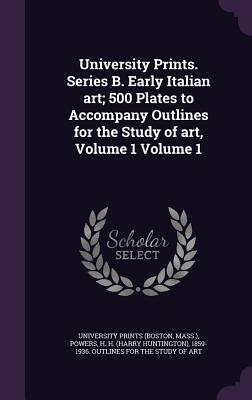 University Prints. Series B. Early Italian art; 500 Plates to Accompany Outlines for the Study of art, Volume 1 Volume 1

Scholar
SELECT

UNIVERSITY PRINTS (BOSTON, MASS.), POWERS, H. H. (HARRY HUNTINGTON), 1859-1936. OUTLINES FOR THE STUDY OF ART